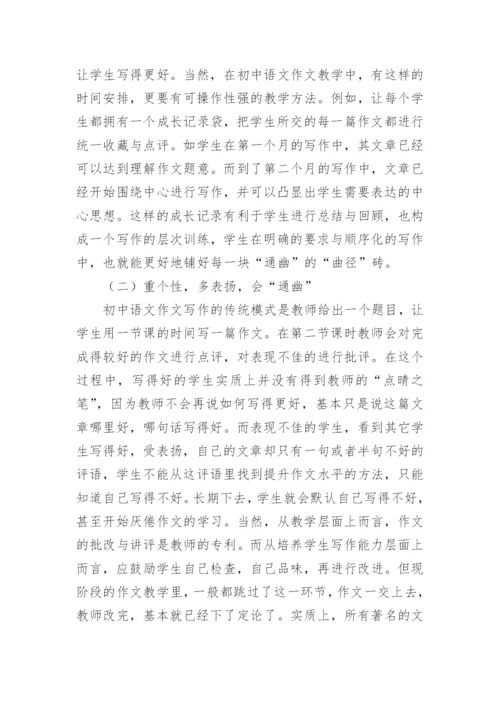 让学生写得更好。当然，在初中语文作文教学中，有这样的时间安排，更要有可操作性强的教学方法。例如，让每个学生都拥有一个成长记录袋，把学生所交的每一篇作文都进行统一收藏与点评。如学生在第一个月的写作中，其文章已经可以达到理解作文题意。而到了第二个月的写作中，文章已经开始围绕中心进行写作，并可以凸显出学生需要表达的中心思想。这样的成长记录有利于学生进行总结与回顾，也构成一个写作的层次训练，学生在明确的要求与顺序化的写作中，也就能更好地铺好每一块“通幽”的“曲径”砖。

（二）重个性，多表扬，会“通幽”

初中语文作文写作的传统模式是教师给出一个题目，让学生用一节课的时间写一篇作文。在第二节课时教师会对完成得较好的作文进行点评，对表现不佳的进行批评。在这个过程中，写得好的学生实质上并没有得到教师的“点睛之笔”，因为教师不会再说如何写得更好，基本只是说这篇文章哪里好，哪句话写得好。而表现不佳的学生，看到其它学生写得好，受表扬，自己的文章却只有一句或者半句不好的评语，学生不能从这评语里找到提升作文水平的方法，只能知道自己写得不好。长期下去，学生就会默认自己写得不好，甚至开始厌倦作文的学习。当然，从教学层面上而言，作文的批改与讲评是教师的专利。而从培养学生写作能力层面上而言，应鼓励学生自己检查，自己品味，再进行改进。但现阶段的作文教学里，一般都跳过了这一环节，作文一交上去，教师改完，基本就已经下了定论了。实质上，所有著名的文